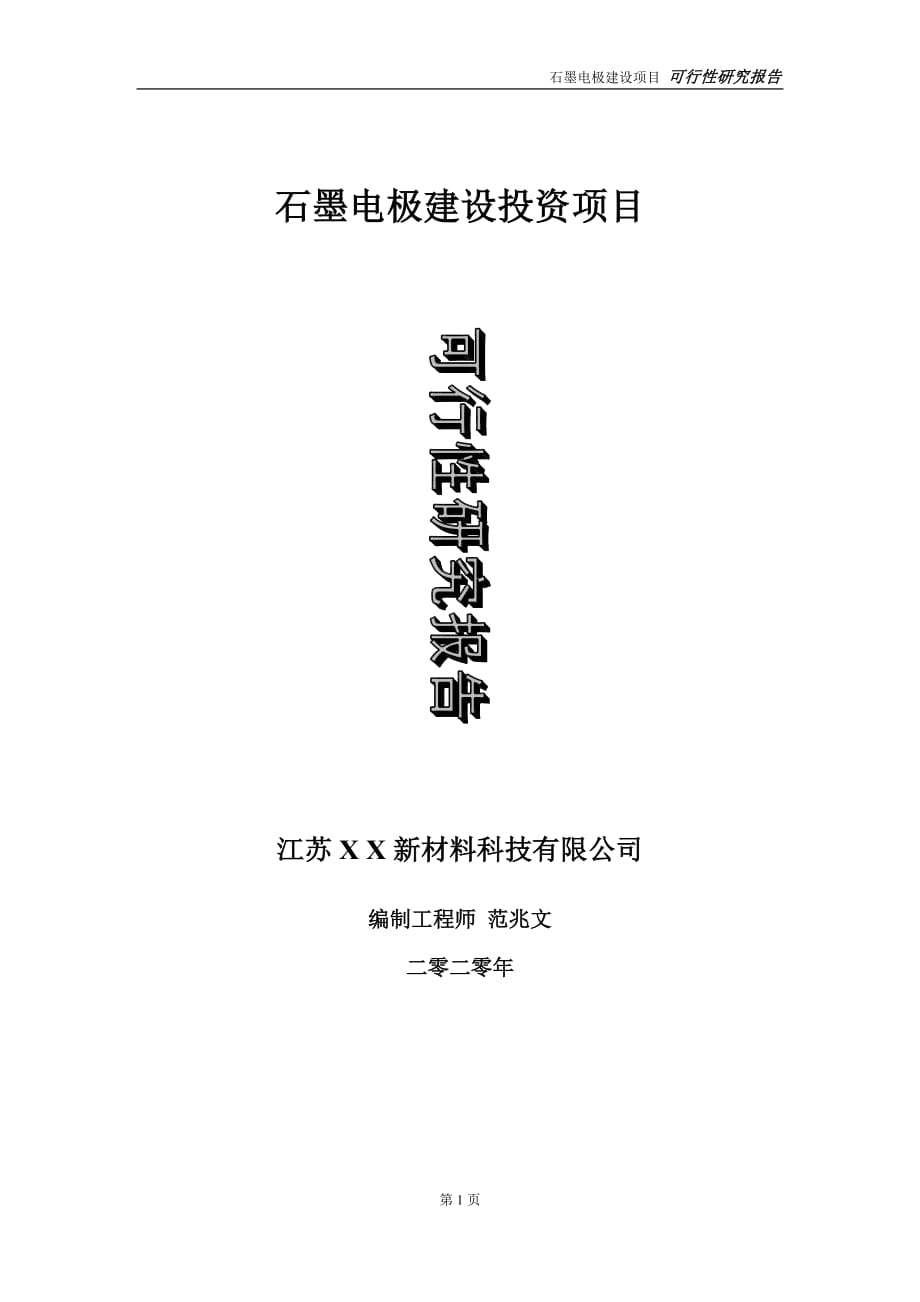 石墨电极建设项目 可行性研究报告

石墨电极建设投资项目

可行性研究报告

江苏 X X 新材料科技有限公司

编制工程师 范兆文

二零二零年

第 1 页